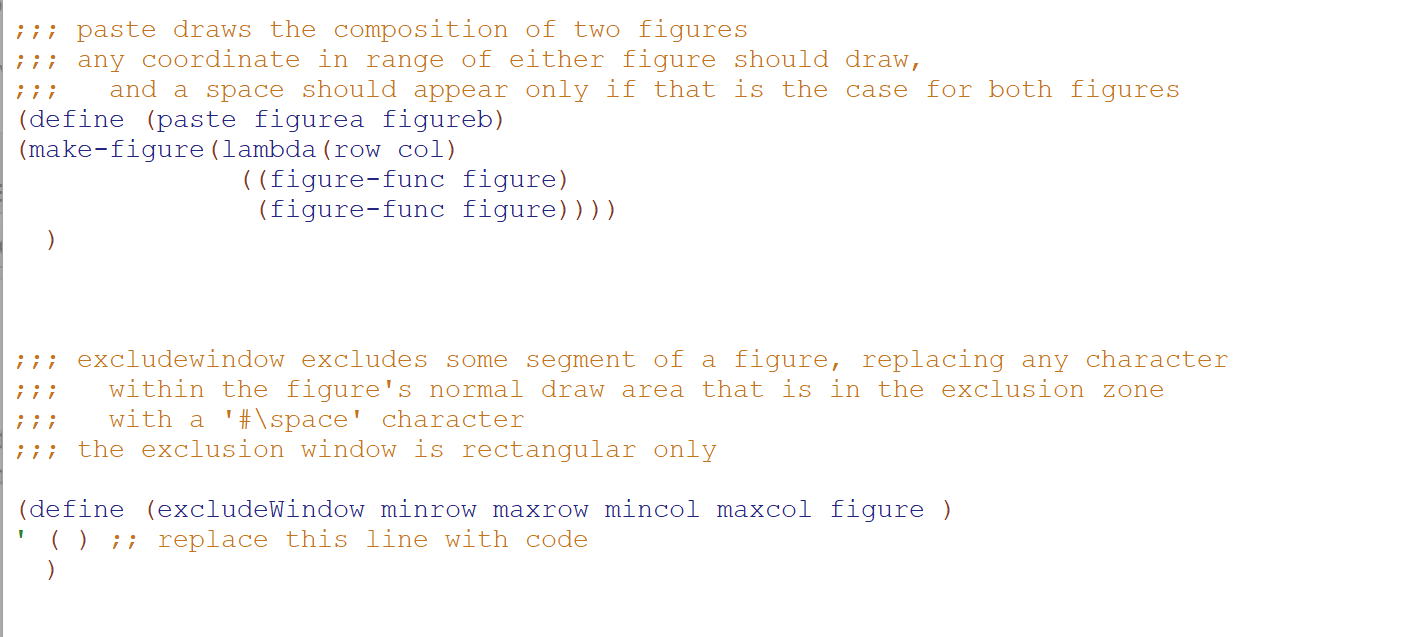 ;;; paste draws the composition of two figures
;;; any coordinate in range of either figure should draw,
;;;   and a space should appear only if that is the case for both figures
(define (paste figurea figureb)
(make-figure(lambda(row col)
              ((figure-func figure)
               (figure-func figure))))
  )

;;; excludewindow excludes some segment of a figure, replacing any character
;;;   within the figure's normal draw area that is in the exclusion zone
;;;   with a '#\space' character
;;; the exclusion window is rectangular only

(define (excludeWindow minrow maxrow mincol maxcol figure )
' ( ) ;; replace this line with code
  )